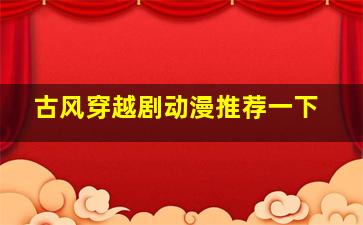 古风穿越剧动漫推荐一下